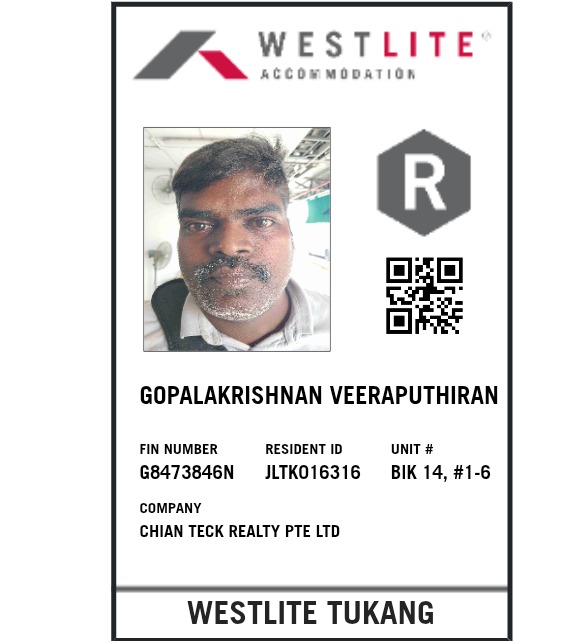 WESTLITE®
ACCOMMODATION

R

GOPALAKRISHNAN VEERAPUTHIRAN

FIN NUMBER
G8473846N

RESIDENT ID
JLTK016316

UNIT #
BIK 14, #1-6

COMPANY
CHIAN TECK REALTY PTE LTD

WESTLITE TUKANG